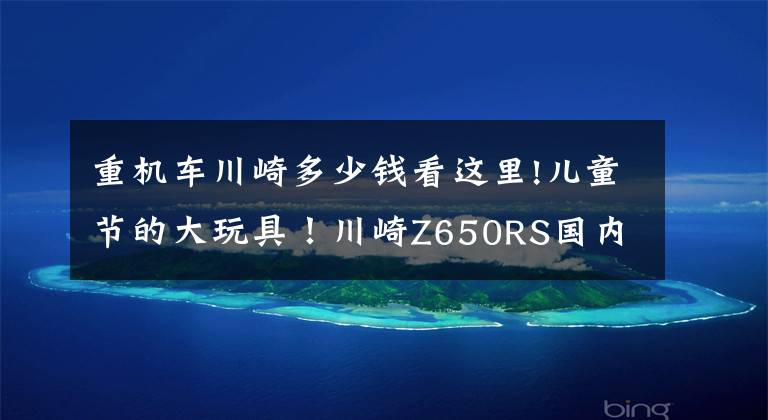 重机车川崎多少钱看这里!儿童节的大玩具！川崎Z650RS国内

bing